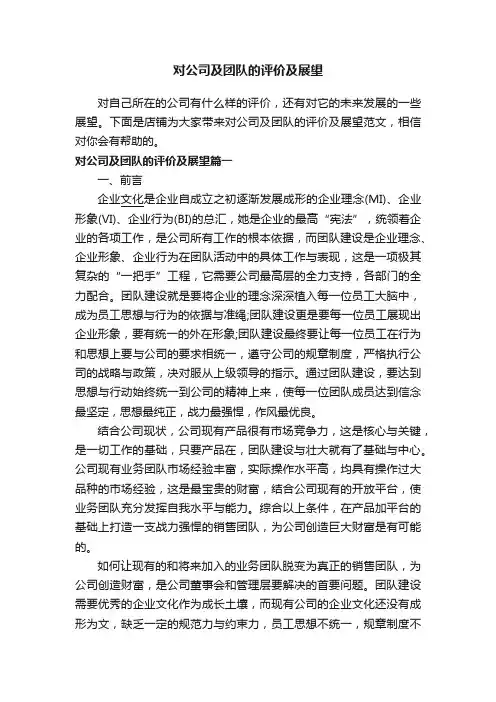 对公司及团队的评价及展望

对自己所在的公司有什么样的评价，还有对它的未来发展的一些展望。下面是店铺为大家带来对公司及团队的评价及展望范文，相信对你会有帮助的。

对公司及团队的评价及展望篇一

一、前言

企业文化是企业自成立之初逐渐发展成形的企业理念(MI)、企业形象(VI)、企业行为(BI)的总汇，她是企业的最高“宪法”，统领着企业的各项工作，是公司所有工作的根本依据，而团队建设是企业理念、企业形象、企业行为在团队活动中的具体工作与表现，这是一项极其复杂的“一把手”工程，它需要公司最高层的全力支持，各部门的全力配合。团队建设就是要将企业的理念深深植入每一位员工大脑中，成为员工思想与行为的依据与准绳;团队建设更是要每一位员工展现出企业形象，要有统一的外在形象;团队建设最终要让每一位员工在行为和思想上要与公司的要求相统一，遵守公司的规章制度，严格执行公司的战略与政策，决对服从上级领导的指示。通过团队建设，要达到思想与行动始终统一到公司的精神上来，使每一位团队成员达到信念最坚定，思想最纯正，战力最强悍，作风最优良。

结合公司现状，公司现有产品很有市场竞争力，这是核心与关键，是一切工作的基础，只要产品在，团队建设与壮大就有了基础与中心。公司现有业务团队市场经验丰富，实际操作水平高，均具有操作过大品种的市场经验，这是最宝贵的财富，结合公司现有的开放平台，使业务团队充分发挥自我水平与能力。综合以上条件，在产品加平台的基础上打造一支战力强悍的销售团队，为公司创造巨大财富是有可能的。

如何让现有的和将来加入的业务团队脱变为真正的销售团队，为公司创造财富，是公司董事会和管理层要解决的首要问题。团队建设需要优秀的企业文化作为成长土壤，而现有公司的企业文化还没有成形为文，缺乏一定的规范力与约束力，员工思想不统一，规章制度不